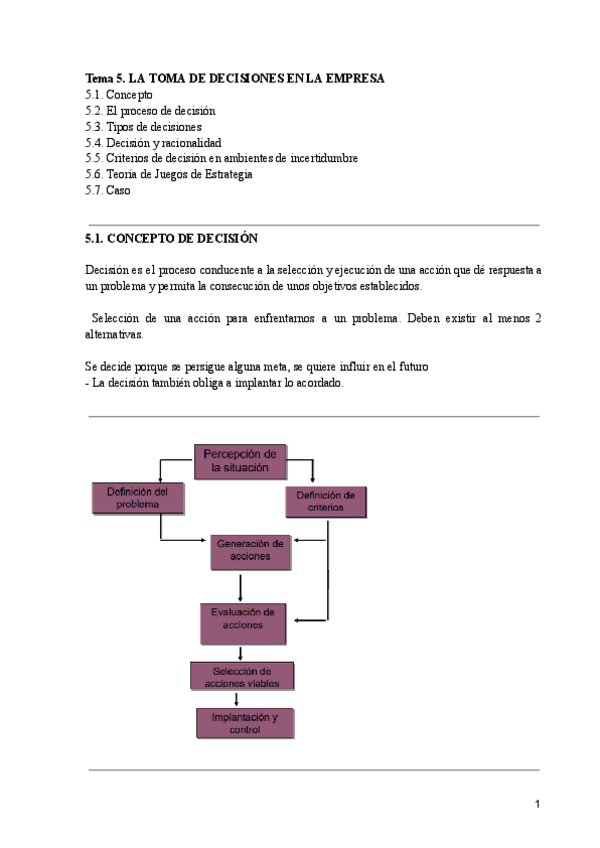 Tema 5. LA TOMA DE DECISIONES EN LA EMPRESA
5.1. Concepto
5.2. El proceso de decisión
5.3. Tipos de decisiones
5.4. Decisión y racionalidad
5.5. Criterios de decisión en ambientes de incertidumbre
5.6. Teoría de Juegos de Estrategia
5.7. Caso

5.1. CONCEPTO DE DECISIÓN

Decisión es el proceso conducente a la selección y ejecución de una acción que dé respuesta a un problema y permita la consecución de unos objetivos establecidos.

Selección de una acción para enfrentarnos a un problema. Deben existir al menos 2 alternativas.

Se decide porque se persigue alguna meta, se quiere influir en el futuro
- La decisión también obliga a implantar lo acordado.

Percepción de la situación

Definición del problema

Definición de criterios

Generación de acciones

Evaluación de acciones

Selección de acciones viables

Implantación y control

1